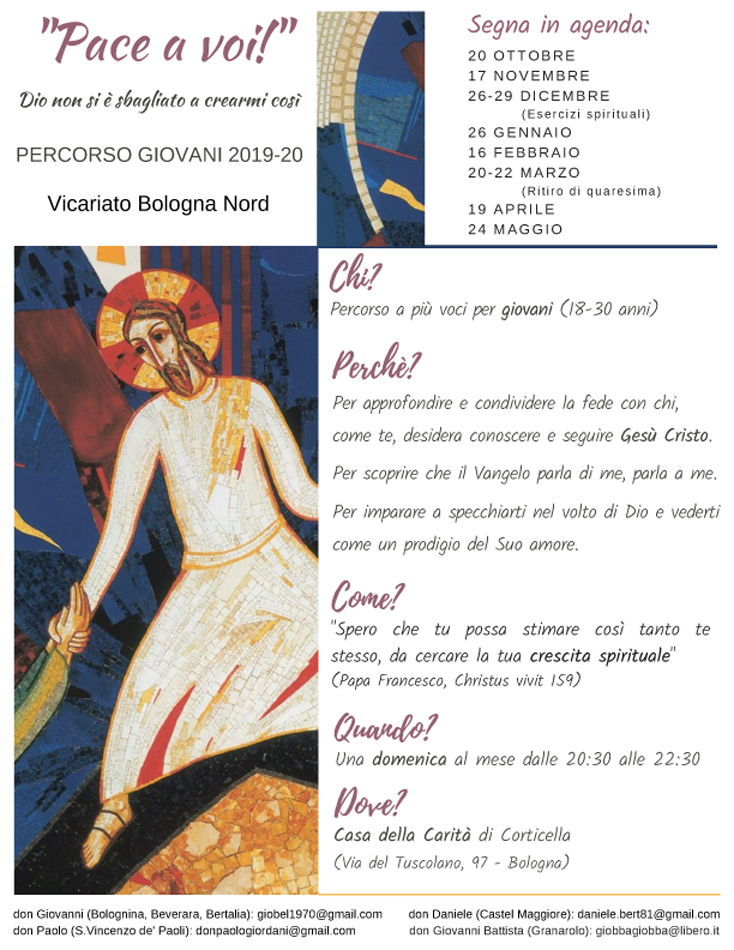 "Pace a voi!"

Dio non si è sbagliato a crearmi così

PERCORSO GIOVANI 2019-20

Vicariato Bologna Nord

Segna in agenda:

20 OTTOBRE
17 NOVEMBRE
26-29 DICEMBRE (Esercizi spirituali)
26 GENNAIO
16 FEBBRAIO
20-22 MARZO (Ritiro di quaresima)
19 APRILE
24 MAGGIO

Chi?

Percorso a più voci per giovani (18-30 anni)

Perchè?

Per approfondire e condividere la fede con chi, come te, desidera conoscere e seguire Gesù Cristo.

Per scoprire che il Vangelo parla di me, parla a me.

Per imparare a specchiarti nel volto di Dio e vederti come un prodigio del Suo amore.

Come?

"Spero che tu possa stimare così tanto te stesso, da cercare la tua crescita spirituale"
(Papa Francesco, Christus vivit 159)

Quando?

Una domenica al mese dalle 20:30 alle 22:30

Dove?

Casa della Carità di Corticella
(Via del Tuscolano, 97 - Bologna)

don Giovanni (Bolognina, Beverara, Bertalia): giobel1970@gmail.com
don Paolo (S.Vincenzo de' Paoli): donpaologiordani@gmail.com
don Daniele (Castel Maggiore): daniele.bert81@gmail.com
don Giovanni Battista (Granarolo): giobbagiobba@libero.it